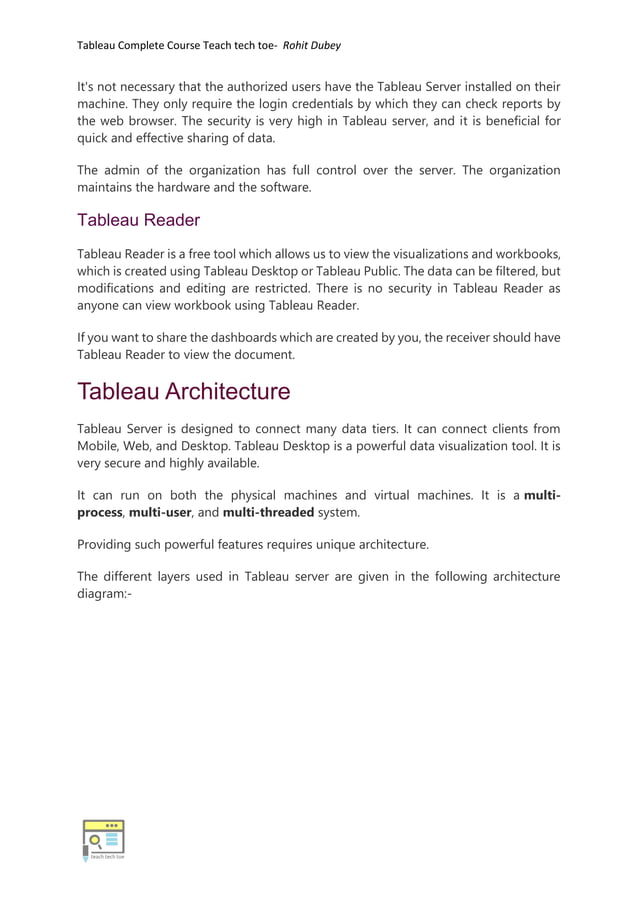 Tableau Complete Course Teach tech toe- Rohit Dubey

It's not necessary that the authorized users have the Tableau Server installed on their machine. They only require the login credentials by which they can check reports by the web browser. The security is very high in Tableau server, and it is beneficial for quick and effective sharing of data.

The admin of the organization has full control over the server. The organization maintains the hardware and the software.

Tableau Reader

Tableau Reader is a free tool which allows us to view the visualizations and workbooks, which is created using Tableau Desktop or Tableau Public. The data can be filtered, but modifications and editing are restricted. There is no security in Tableau Reader as anyone can view workbook using Tableau Reader.

If you want to share the dashboards which are created by you, the receiver should have Tableau Reader to view the document.

Tableau Architecture

Tableau Server is designed to connect many data tiers. It can connect clients from Mobile, Web, and Desktop. Tableau Desktop is a powerful data visualization tool. It is very secure and highly available.

It can run on both the physical machines and virtual machines. It is a multi-process, multi-user, and multi-threaded system.

Providing such powerful features requires unique architecture.

The different layers used in Tableau server are given in the following architecture diagram:-

teach tech toe